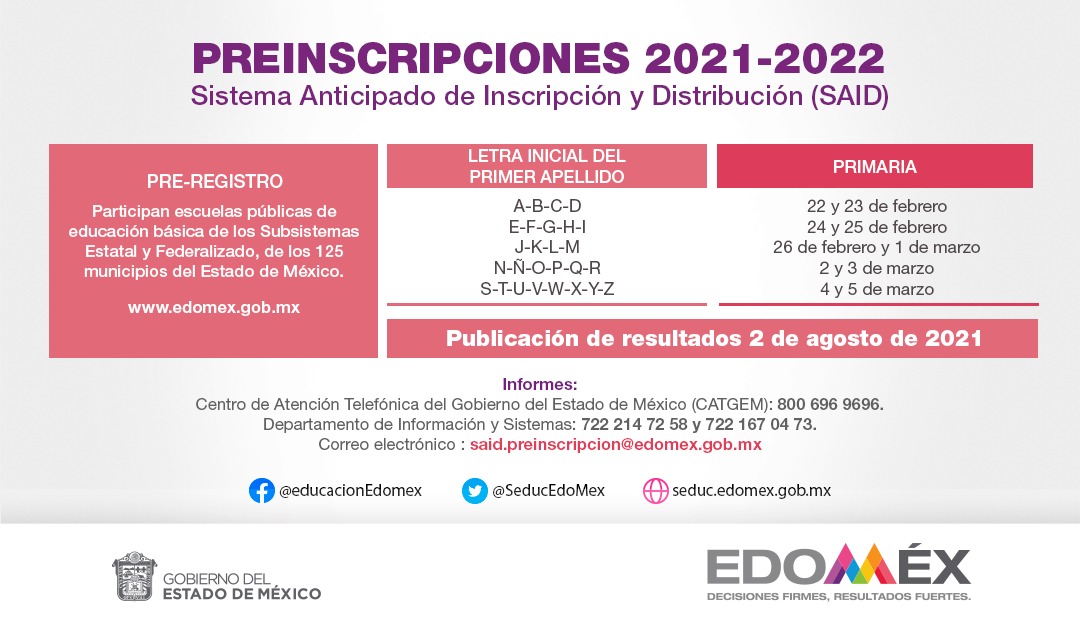 PREINSCRIPCIONES 2021-2022
Sistema Anticipado de Inscripción y Distribución (SAID)

PRE-REGISTRO

Participan escuelas públicas de educación básica de los Subsistemas Estatal y Federalizado, de los 125 municipios del Estado de México.

www.edomex.gob.mx

| LETRA INICIAL DEL PRIMER APELLIDO | PRIMARIA |
|---|---|
| A-B-C-D | 22 y 23 de febrero |
| E-F-G-H-I | 24 y 25 de febrero |
| J-K-L-M | 26 de febrero y 1 de marzo |
| N-Ñ-O-P-Q-R | 2 y 3 de marzo |
| S-T-U-V-W-X-Y-Z | 4 y 5 de marzo |

Publicación de resultados 2 de agosto de 2021

Informes:
Centro de Atención Telefónica del Gobierno del Estado de México (CATGEM): 800 696 9696.
Departamento de Información y Sistemas: 722 214 72 58 y 722 167 04 73.
Correo electrónico : said.preinscripcion@edomex.gob.mx

@educacionEdomex @SeducEdoMex seduc.edomex.gob.mx

GOBIERNO DEL ESTADO DE MÉXICO

EDOMÉX
DECISIONES FIRMES, RESULTADOS FUERTES.